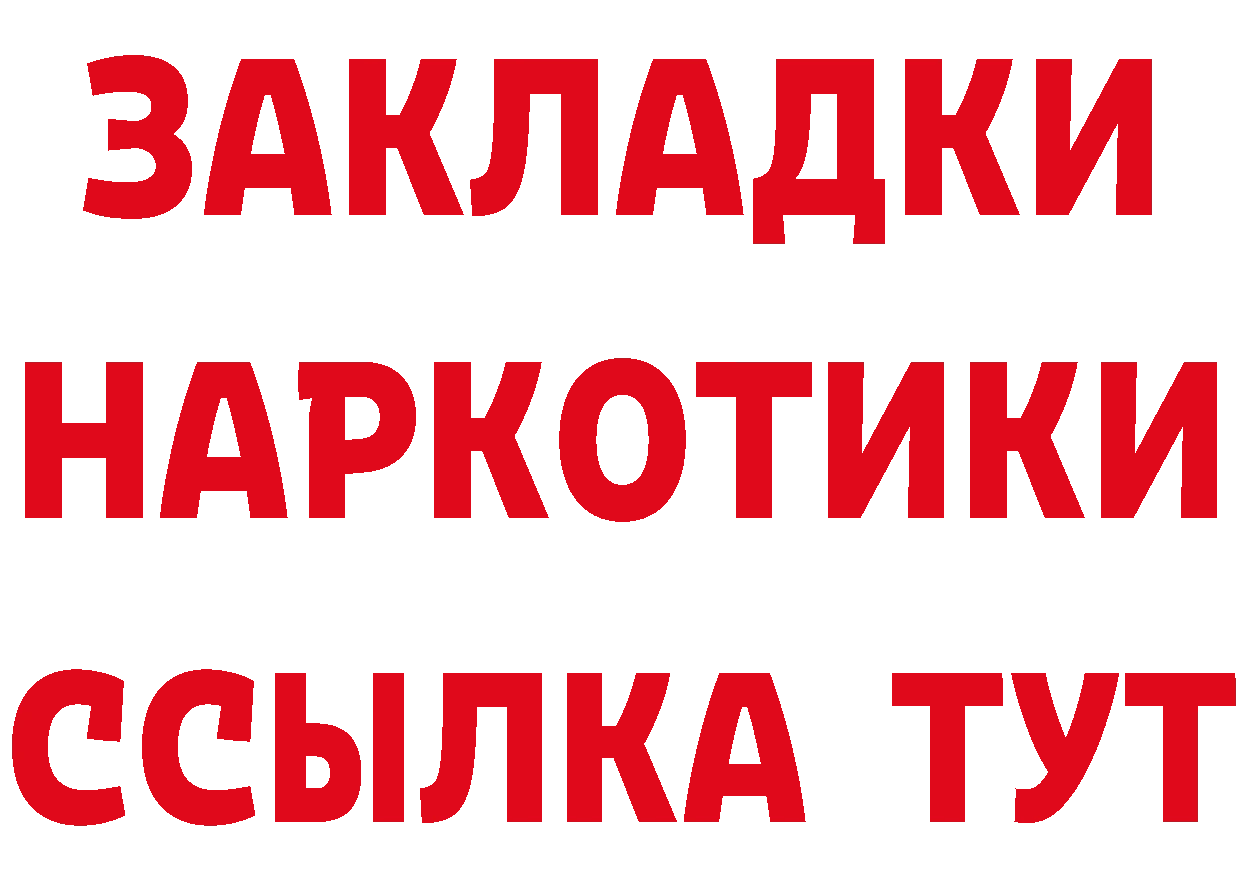 ЗАКЛАДКИ НАРКОТИКИ ССЫЛКА ТУТ